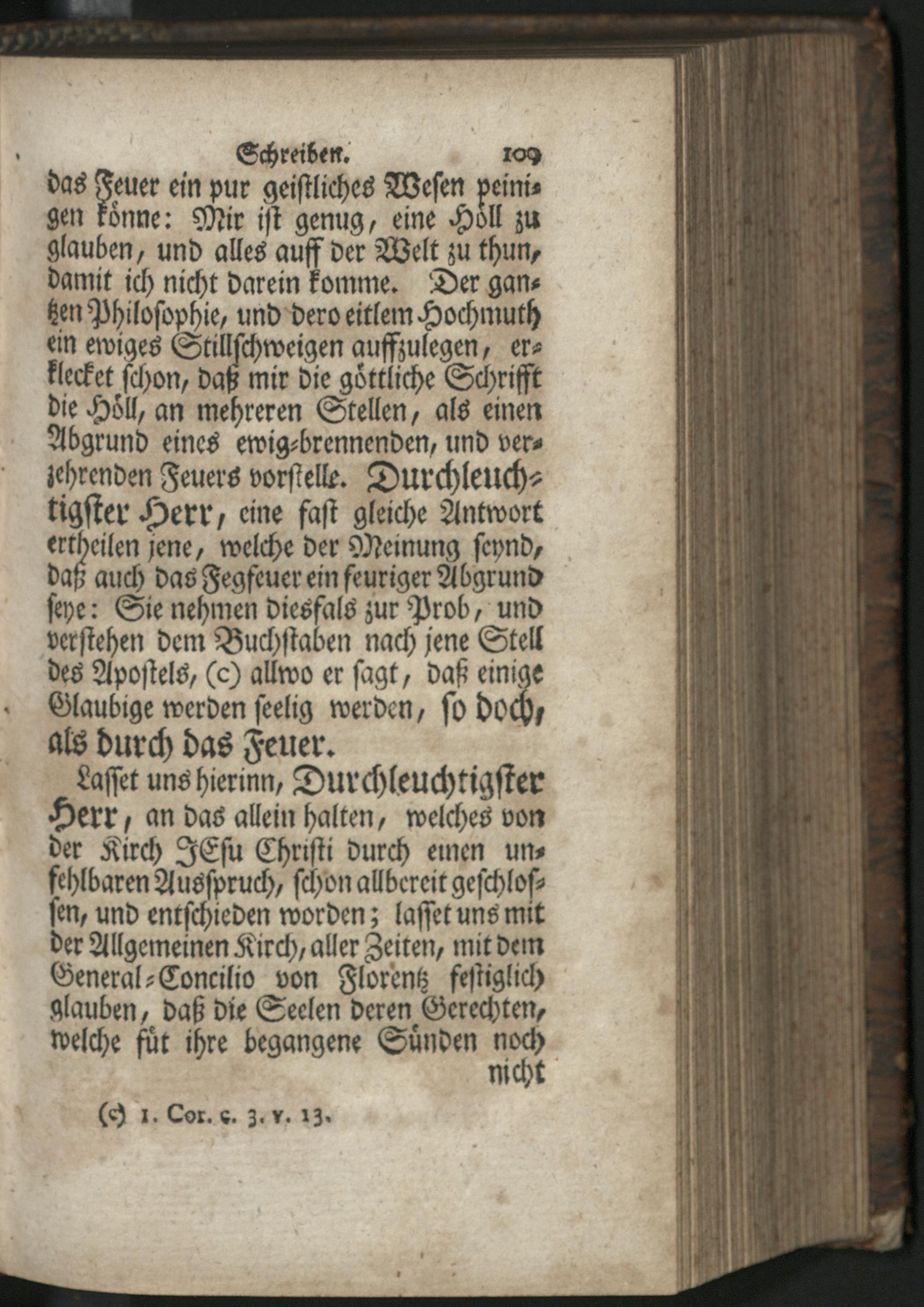 Schreiben. 109

das Feuer ein pur geistliches Wesen peinigen könne: Mir ist genug, eine Höll zu glauben, und alles auff der Welt zu thun, damit ich nicht darein komme. Der gantzen Philosophie, und dero eitlem Hochmuth ein ewiges Stillschweigen auffzulegen, erklecket schon, daß mir die göttliche Schrifft die Höll, an mehreren Stellen, als einen Abgrund eines ewig-brennenden, und verzehrenden Feuers vorstelle. Durchleuchtigster Herr, eine fast gleiche Antwort ertheilen jene, welche der Meinung seynd, daß auch das Fegfeuer ein feuriger Abgrund seye: Sie nehmen diesfals zur Prob, und verstehen dem Buchstaben nach jene Stell des Apostels, (c) allwo er sagt, daß einige Glaubige werden seelig werden, so doch, als durch das Feuer.

Lasset uns hierinn, Durchleuchtigster Herr, an das allein halten, welches von der Kirch JEsu Christi durch einen unfehlbaren Ausspruch, schon allbereit geschlossen, und entschieden worden; lasset uns mit der Allgemeinen Kirch, aller Zeiten, mit dem General-Concilio von Florentz festiglich glauben, daß die Seelen deren Gerechten, welche füt ihre begangene Sünden noch nicht

(c) 1. Cor. c. 3. v. 13.